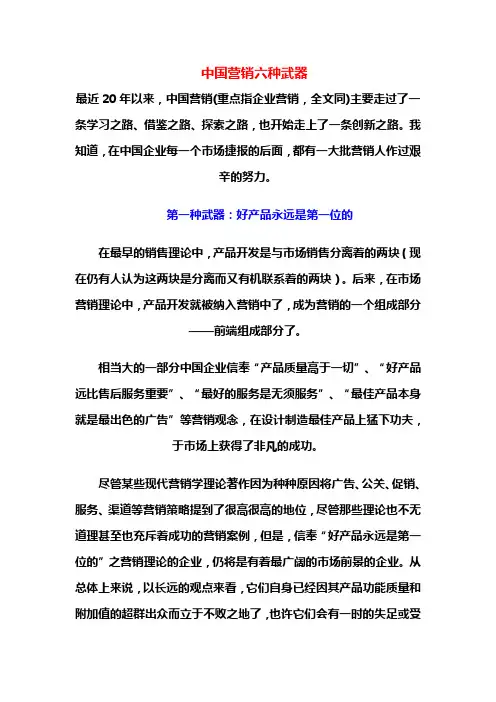 中国营销六种武器

最近 20 年以来，中国营销(重点指企业营销，全文同)主要走过了一条学习之路、借鉴之路、探索之路，也开始走上了一条创新之路。我知道，在中国企业每一个市场捷报的后面，都有一大批营销人作过艰辛的努力。

第一种武器：好产品永远是第一位的

在最早的销售理论中，产品开发是与市场销售分离着的两块（现在仍有人认为这两块是分离而又有机联系着的两块）。后来，在市场营销理论中，产品开发就被纳入营销中了，成为营销的一个组成部分——前端组成部分了。

相当大的一部分中国企业信奉“产品质量高于一切”、“好产品远比售后服务重要”、“最好的服务是无须服务”、“最佳产品本身就是最出色的广告”等营销观念，在设计制造最佳产品上猛下功夫，于市场上获得了非凡的成功。

尽管某些现代营销学理论著作因为种种原因将广告、公关、促销、服务、渠道等营销策略提到了很高很高的地位，尽管那些理论也不无道理甚至也充斥着成功的营销案例，但是，信奉“好产品永远是第一位的”之营销理论的企业，仍将是有着最广阔的市场前景的企业。从总体上来说，以长远的观点来看，它们自身已经因其产品功能质量和附加值的超群出众而立于不败之地了，也许它们会有一时的失足或受